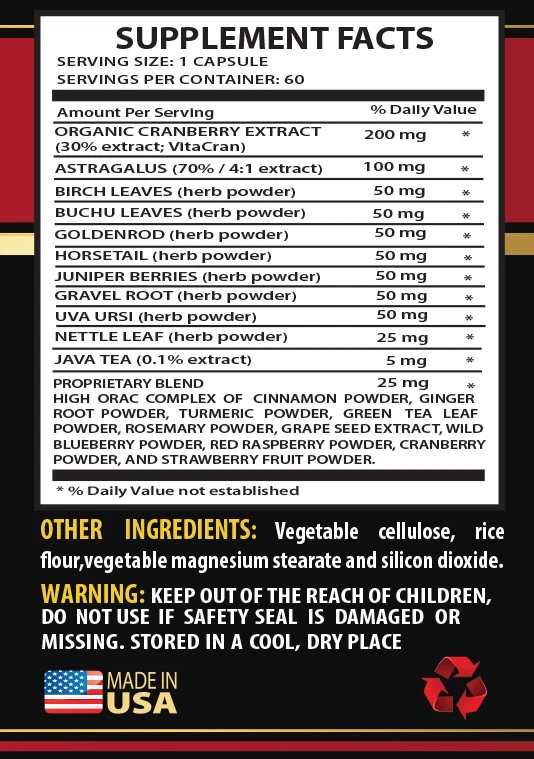 SUPPLEMENT FACTS
SERVING SIZE: 1 CAPSULE
SERVINGS PER CONTAINER: 60

| Amount Per Serving | % Daily Value | |
|---|---|---|
| ORGANIC CRANBERRY EXTRACT (30% extract; VitaCran) | 200 mg | * |
| ASTRAGALUS (70% / 4:1 extract) | 100 mg | * |
| BIRCH LEAVES (herb powder) | 50 mg | * |
| BUCHU LEAVES (herb powder) | 50 mg | * |
| GOLDENROD (herb powder) | 50 mg | * |
| HORSETAIL (herb powder) | 50 mg | * |
| JUNIPER BERRIES (herb powder) | 50 mg | * |
| GRAVEL ROOT (herb powder) | 50 mg | * |
| UVA URSI (herb powder) | 50 mg | * |
| NETTLE LEAF (herb powder) | 25 mg | * |
| JAVA TEA (0.1% extract) | 5 mg | * |
| PROPRIETARY BLEND | 25 mg | * |

HIGH ORAC COMPLEX OF CINNAMON POWDER, GINGER ROOT POWDER, TURMERIC POWDER, GREEN TEA LEAF POWDER, ROSEMARY POWDER, GRAPE SEED EXTRACT, WILD BLUEBERRY POWDER, RED RASPBERRY POWDER, CRANBERRY POWDER, AND STRAWBERRY FRUIT POWDER.

* % Daily Value not established

OTHER INGREDIENTS: Vegetable cellulose, rice flour,vegetable magnesium stearate and silicon dioxide.

WARNING: KEEP OUT OF THE REACH OF CHILDREN, DO NOT USE IF SAFETY SEAL IS DAMAGED OR MISSING. STORED IN A COOL, DRY PLACE

MADE IN
USA